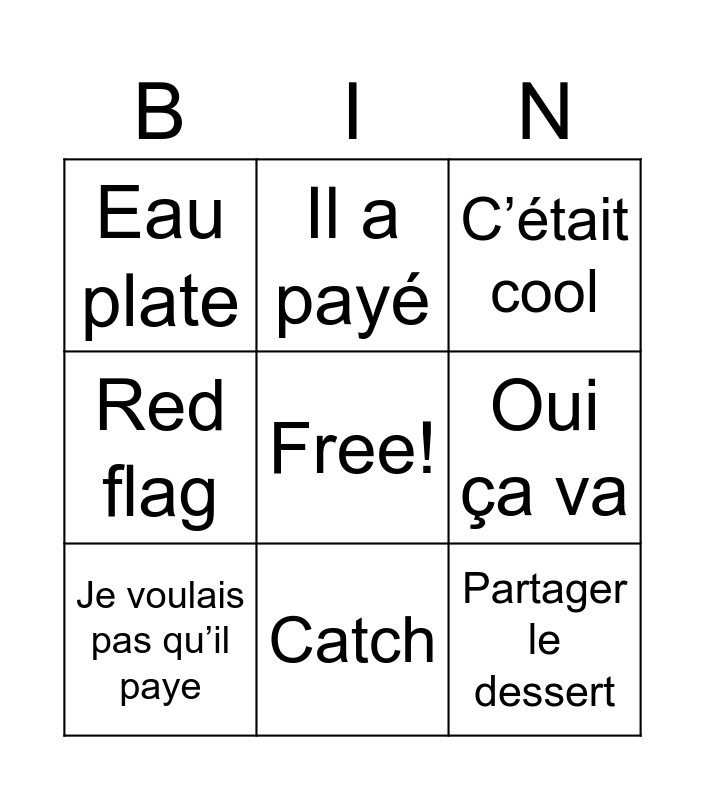 | B | I | N |
|---|---|---|
| Eau plate | Il a payé | C'était cool |
| Red flag | Free! | Oui ça va |
| Je voulais pas qu'il paye | Catch | Partager le dessert |